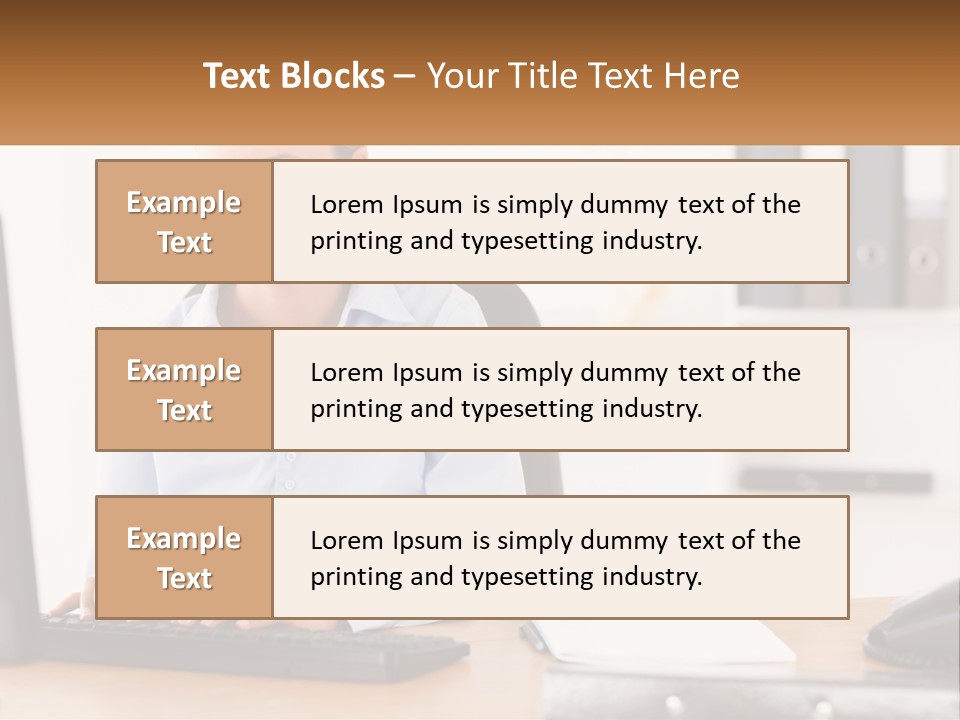 Text Blocks – Your Title Text Here

Example Text

Lorem Ipsum is simply dummy text of the printing and typesetting industry.

Example Text

Lorem Ipsum is simply dummy text of the printing and typesetting industry.

Example Text

Lorem Ipsum is simply dummy text of the printing and typesetting industry.